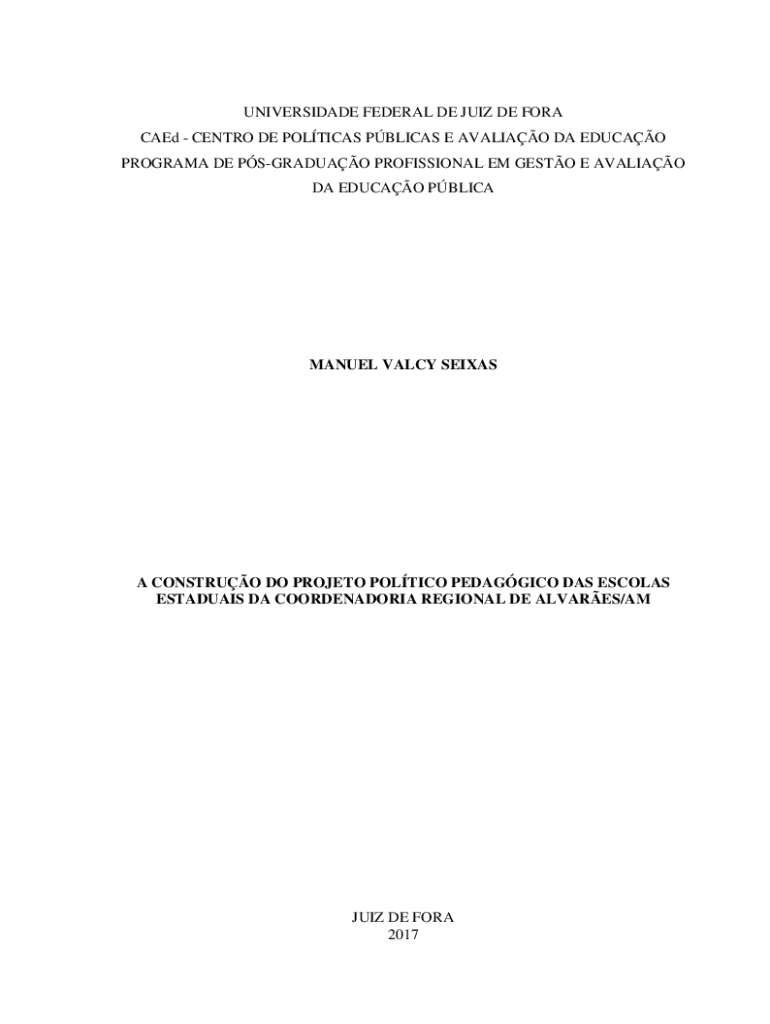 UNIVERSIDADE FEDERAL DE JUIZ DE FORA
CAEd - CENTRO DE POLÍTICAS PÚBLICAS E AVALIAÇÃO DA EDUCAÇÃO
PROGRAMA DE PÓS-GRADUAÇÃO PROFISSIONAL EM GESTÃO E AVALIAÇÃO DA EDUCAÇÃO PÚBLICA

MANUEL VALCY SEIXAS

A CONSTRUÇÃO DO PROJETO POLÍTICO PEDAGÓGICO DAS ESCOLAS ESTADUAIS DA COORDENADORIA REGIONAL DE ALVARÃES/AM

JUIZ DE FORA
2017